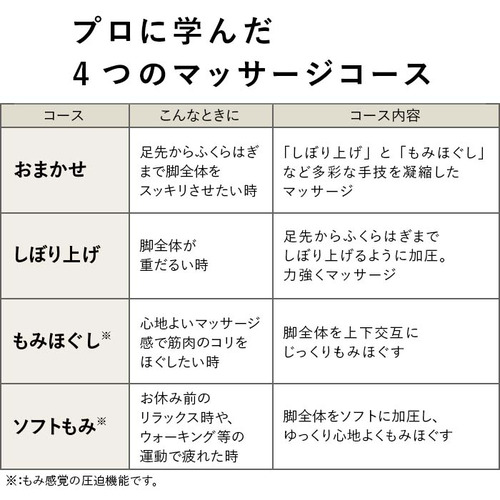 プロに学んだ
4つのマッサージコース

| コース | こんなときに | コース内容 |
|---|---|---|
| おまかせ | 足先からふくらはぎまで脚全体をスッキリさせたい時 | 「しぼり上げ」と「もみほぐし」など多彩な手技を凝縮したマッサージ |
| しぼり上げ | 脚全体が重だるい時 | 足先からふくらはぎまでしぼり上げるように加圧。力強くマッサージ |
| もみほぐし※ | 心地よいマッサージ感で筋肉のコリをほぐしたい時 | 脚全体を上下交互にじっくりもみほぐす |
| ソフトもみ※ | お休み前のリラックス時や、ウォーキング等の運動で疲れた時 | 脚全体をソフトに加圧し、ゆっくり心地よくもみほぐす |

※:もみ感覚の圧迫機能です。